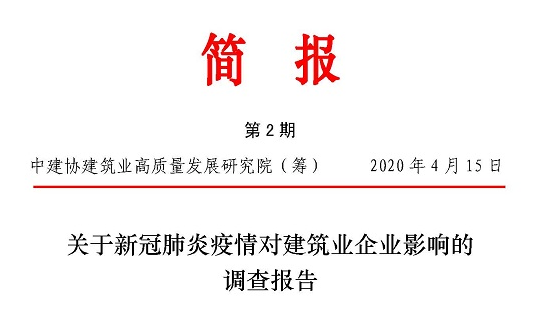 简 报

第 2 期

中建协建筑业高质量发展研究院（筹） 2020 年 4 月 15 日

关于新冠肺炎疫情对建筑业企业影响的调查报告